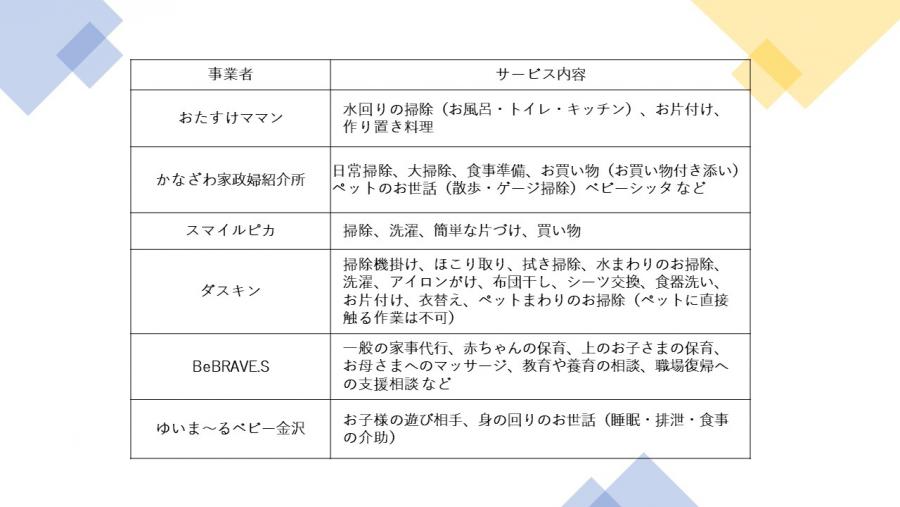 | 事業者 | サービス内容 |
|---|---|
| おたすけママン | 水回りの掃除（お風呂・トイレ・キッチン）、お片付け、作り置き料理 |
| かなざわ家政婦紹介所 | 日常掃除、大掃除、食事準備、お買い物（お買い物付き添い）ペットのお世話（散歩・ゲージ掃除）ベビーシッタ など |
| スマイルピカ | 掃除、洗濯、簡単な片づけ、買い物 |
| ダスキン | 掃除機掛け、ほこり取り、拭き掃除、水まわりのお掃除、洗濯、アイロンがけ、布団干し、シーツ交換、食器洗い、お片付け、衣替え、ペットまわりのお掃除（ペットに直接触る作業は不可） |
| BeBRAVE.S | 一般の家事代行、赤ちゃんの保育、上のお子さまの保育、お母さまへのマッサージ、教育や養育の相談、職場復帰への支援相談 など |
| ゆいま～るベビー金沢 | お子様の遊び相手、身の回りのお世話（睡眠・排泄・食事の介助） |